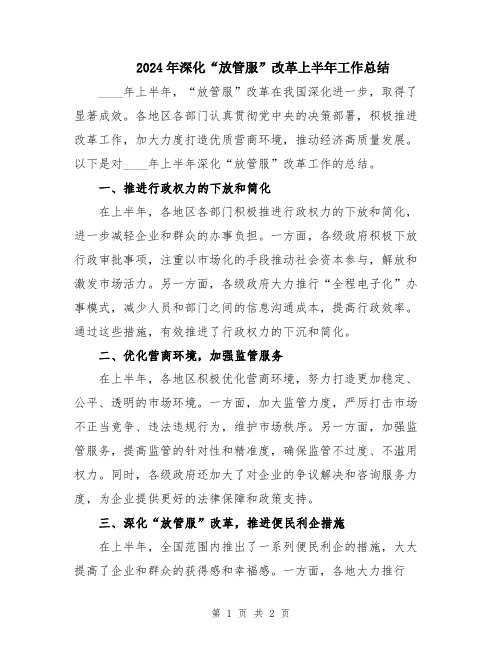 2024年深化“放管服”改革上半年工作总结

____年上半年，“放管服”改革在我国深化进一步，取得了显著成效。各地区各部门认真贯彻党中央的决策部署，积极推进改革工作，加大力度打造优质营商环境，推动经济高质量发展。以下是对____年上半年深化“放管服”改革工作的总结。

一、推进行政权力的下放和简化

在上半年，各地区各部门积极推进行政权力的下放和简化，进一步减轻企业和群众的办事负担。一方面，各级政府积极下放行政审批事项，注重以市场化的手段推动社会资本参与，解放和激发市场活力。另一方面，各级政府大力推行“全程电子化”办事模式，减少人员和部门之间的信息沟通成本，提高行政效率。通过这些措施，有效推进了行政权力的下沉和简化。

二、优化营商环境，加强监管服务

在上半年，各地区积极优化营商环境，努力打造更加稳定、公平、透明的市场环境。一方面，加大监管力度，严厉打击市场不正当竞争、违法违规行为，维护市场秩序。另一方面，加强监管服务，提高监管的针对性和精准度，确保监管不过度、不滥用权力。同时，各级政府还加大了对企业的争议解决和咨询服务力度，为企业提供更好的法律保障和政策支持。

三、深化“放管服”改革，推进便民利企措施

在上半年，全国范围内推出了一系列便民利企的措施，大大提高了企业和群众的获得感和幸福感。一方面，各地大力推行

第 1 页 共 2 页